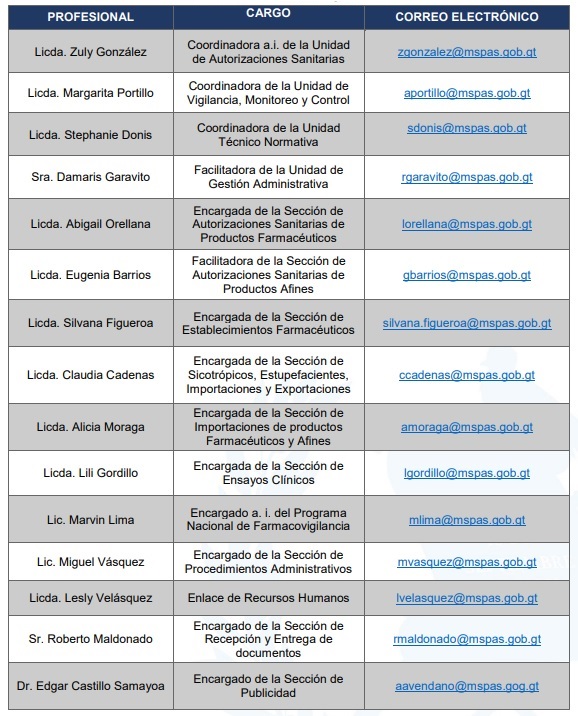 | PROFESIONAL | CARGO | CORREO ELECTRÓNICO |
|---|---|---|
| Licda. Zuly González | Coordinadora a.i. de la Unidad de Autorizaciones Sanitarias | zgonzalez@mspas.gob.gt |
| Licda. Margarita Portillo | Coordinadora de la Unidad de Vigilancia, Monitoreo y Control | aportillo@mspas.gob.gt |
| Licda. Stephanie Donis | Coordinadora de la Unidad Técnico Normativa | sdonis@mspas.gob.gt |
| Sra. Damaris Garavito | Facilitadora de la Unidad de Gestión Administrativa | rgaravito@mspas.gob.gt |
| Licda. Abigail Orellana | Encargada de la Sección de Autorizaciones Sanitarias de Productos Farmacéuticos | lorellana@mspas.gob.gt |
| Licda. Eugenia Barrios | Facilitadora de la Sección de Autorizaciones Sanitarias de Productos Afines | gbarrios@mspas.gob.gt |
| Licda. Silvana Figueroa | Encargada de la Sección de Establecimientos Farmacéuticos | silvana.figueroa@mspas.gob.gt |
| Licda. Claudia Cadenas | Encargada de la Sección de Sicotrópicos, Estupefacientes, Importaciones y Exportaciones | ccadenas@mspas.gob.gt |
| Licda. Alicia Moraga | Encargada de la Sección de Importaciones de productos Farmacéuticos y Afines | amoraga@mspas.gob.gt |
| Licda. Lili Gordillo | Encargada de la Sección de Ensayos Clínicos | lgordillo@mspas.gob.gt |
| Lic. Marvin Lima | Encargado a. i. del Programa Nacional de Farmacovigilancia | mlima@mspas.gob.gt |
| Lic. Miguel Vásquez | Encargado de la Sección de Procedimientos Administrativos | mvasquez@mspas.gob.gt |
| Licda. Lesly Velásquez | Enlace de Recursos Humanos | lvelasquez@mspas.gob.gt |
| Sr. Roberto Maldonado | Encargado de la Sección de Recepción y Entrega de documentos | rmaldonado@mspas.gob.gt |
| Dr. Edgar Castillo Samayoa | Encargado de la Sección de Publicidad | aavendano@mspas.gog.gt |